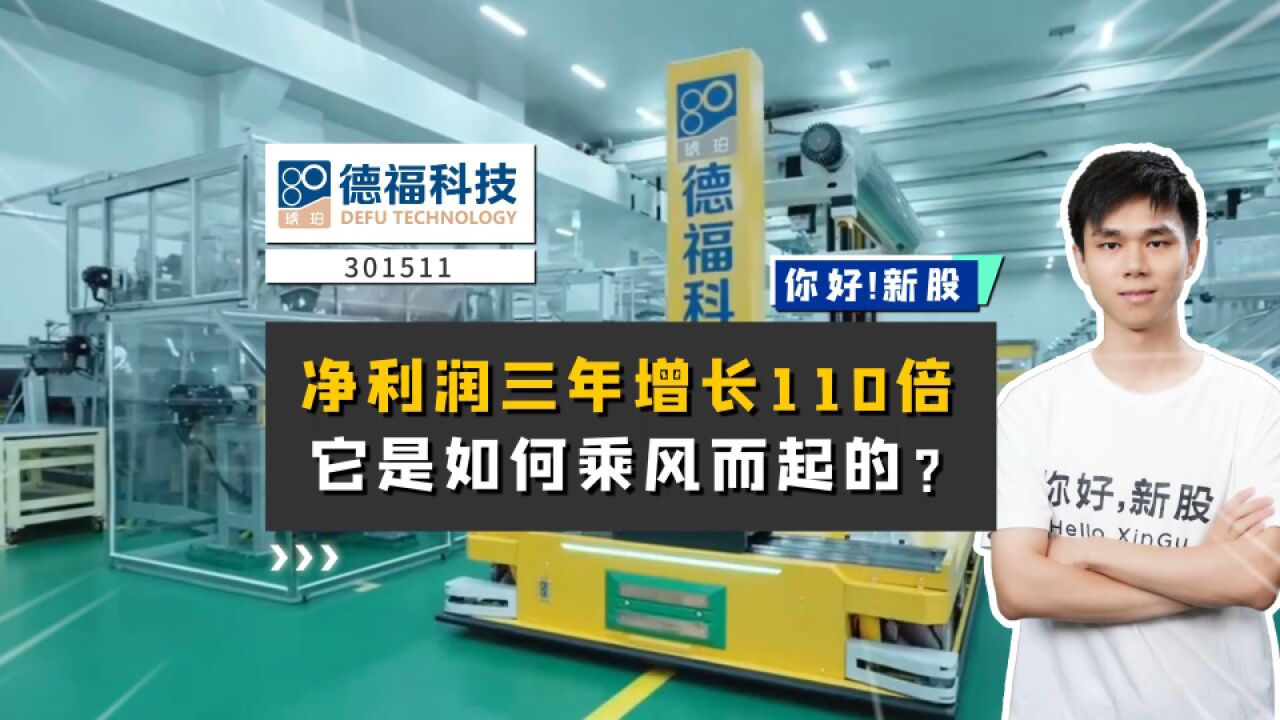 琥珀 德福科技 DEFU TECHNOLOGY

301511

琥珀 德福科

你好!新股

净利润三年增长110倍
它是如何乘风而起的？

你好,新股
Hello XinGu